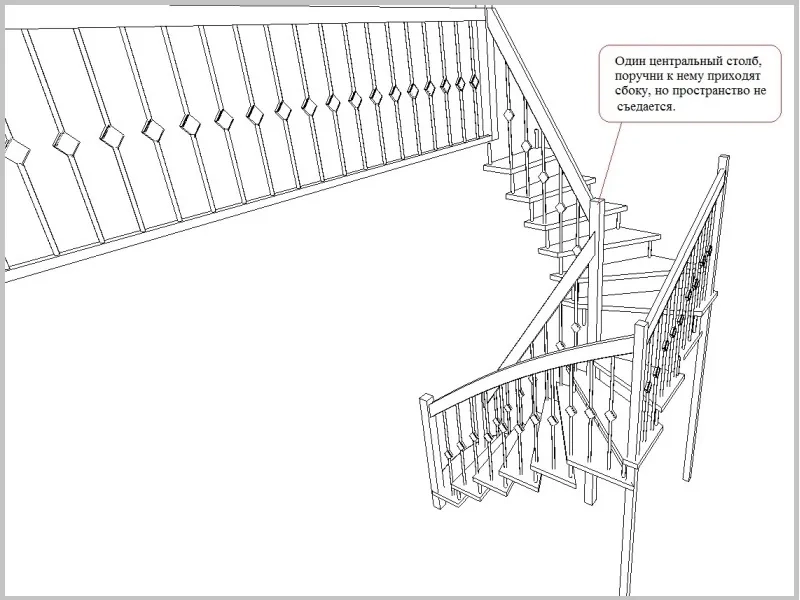 Один центральный столб, поручни к нему приходят сбоку, но пространство не съедается.